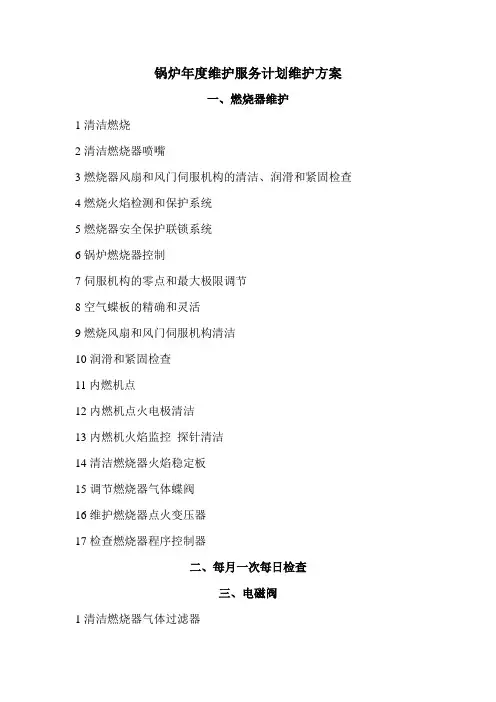 锅炉年度维护服务计划维护方案

一、燃烧器维护

1 清洁燃烧

2 清洁燃烧器喷嘴

3 燃烧器风扇和风门伺服机构的清洁、润滑和紧固检查

4 燃烧火焰检测和保护系统

5 燃烧器安全保护联锁系统

6 锅炉燃烧器控制

7 伺服机构的零点和最大极限调节

8 空气蝶板的精确和灵活

9 燃烧风扇和风门伺服机构清洁

10 润滑和紧固检查

11 内燃机点

12 内燃机点火电极清洁

13 内燃机火焰监控 探针清洁

14 清洁燃烧器火焰稳定板

15 调节燃烧器气体蝶阀

16 维护燃烧器点火变压器

17 检查燃烧器程序控制器

二、每月一次每日检查

三、电磁阀

1 清洁燃烧器气体过滤器